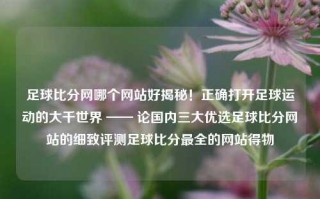 足球比分网哪个网站好揭秘！正确打开足球运动的大千世界 —— 论国内三大优选足球比分网站的细致评测足球比分最全的网站得物